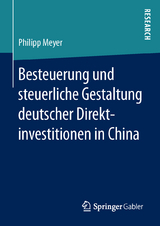 RESEARCH

Philipp Meyer

Besteuerung und steuerliche Gestaltung deutscher Direktinvestitionen in China

Springer Gabler